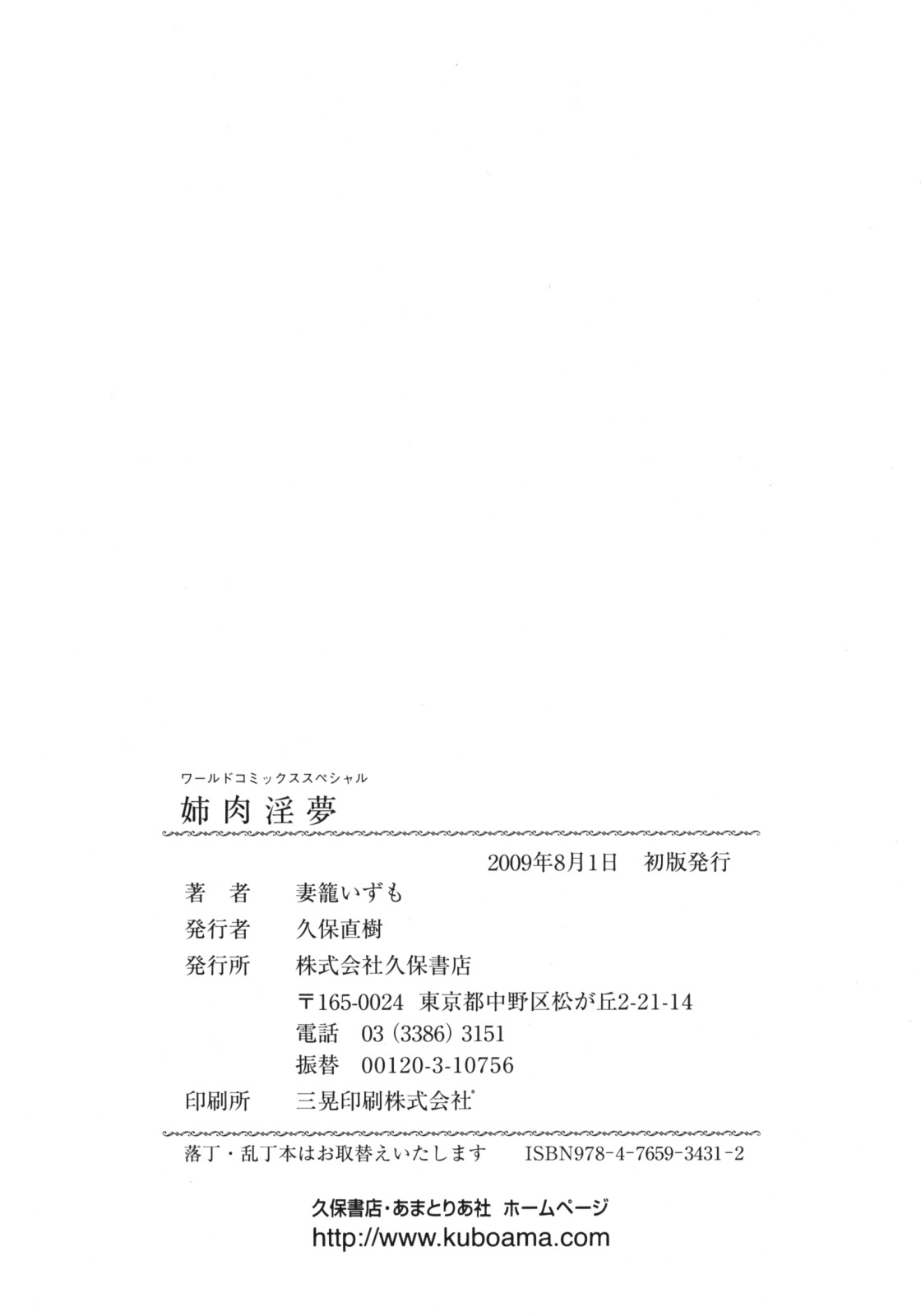 ワールドコミックススペシャル
姉肉淫夢

2009年8月1日 初版発行

著者 妻籠いずも
発行者 久保直樹
発行所 株式会社久保書店
〒165-0024 東京都中野区松が丘2-21-14
電話 03(3386)3151
振替 00120-3-10756
印刷所 三晃印刷株式会社

落丁・乱丁本はお取替えいたします ISBN978-4-7659-3431-2

久保書店・あまとりあ社 ホームページ
http://www.kuboama.com